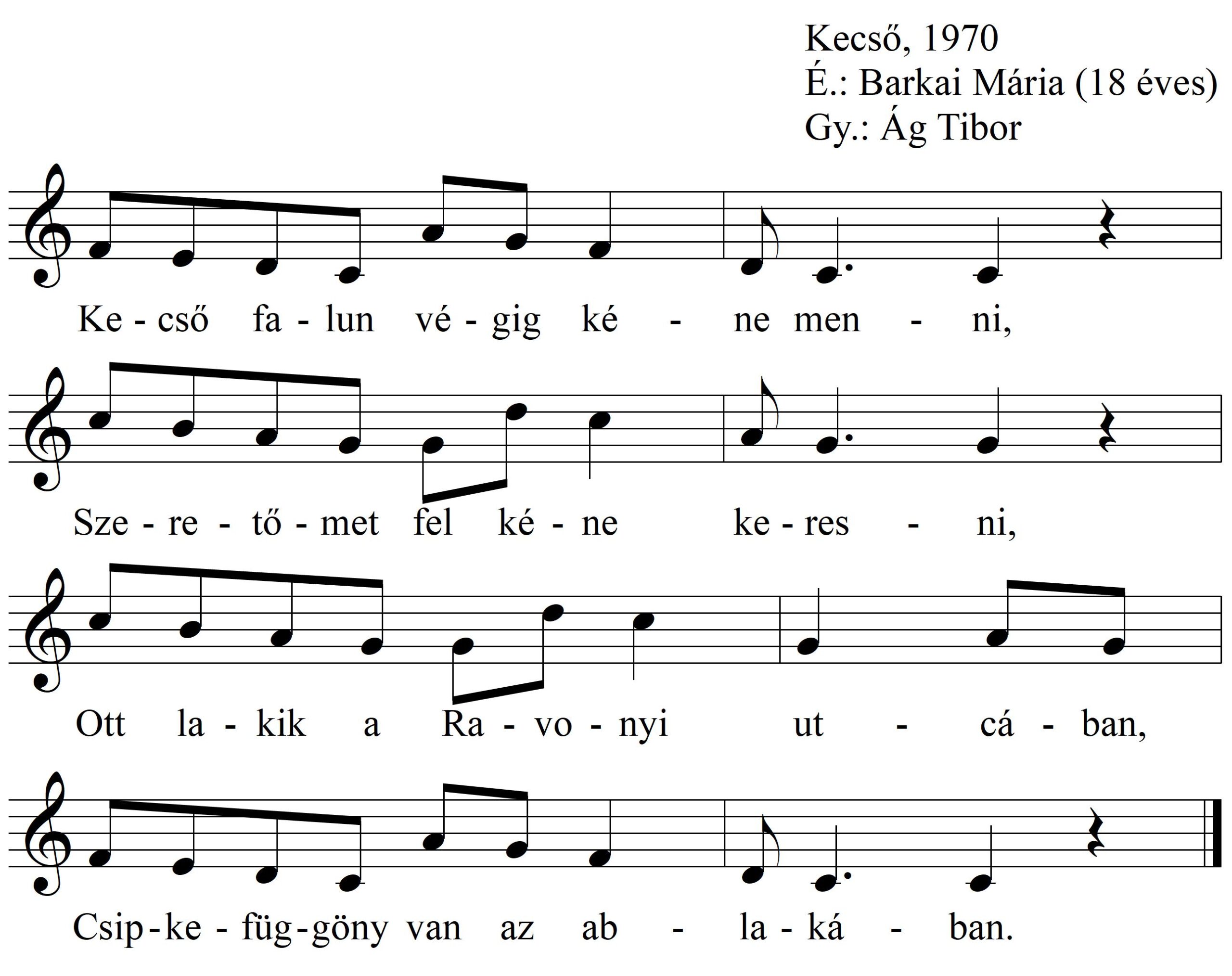 Kecső, 1970
É.: Barkai Mária (18 éves)
Gy.: Ág Tibor

Ke - cső fa - lun vé - gig ké - ne men - ni,

Sze - re - tő - met fel ké - ne ke - res - ni,

Ott la - kik a Ra - vo - nyi ut - cá - ban,

Csip - ke - füg - göny van az ab - la - ká - ban.